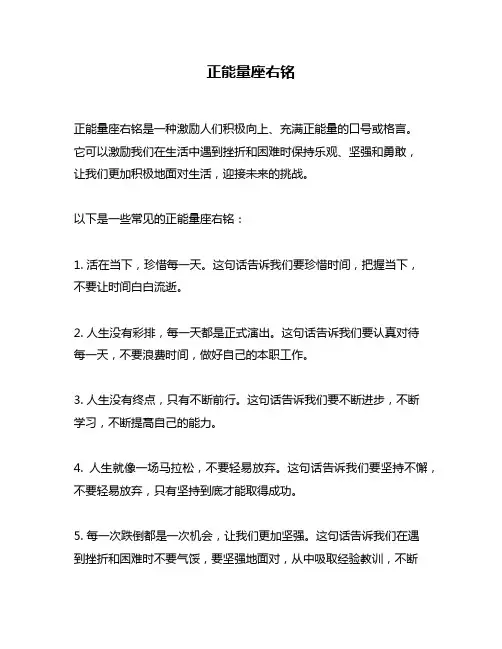 正能量座右铭

正能量座右铭是一种激励人们积极向上、充满正能量的口号或格言。它可以激励我们在生活中遇到挫折和困难时保持乐观、坚强和勇敢，让我们更加积极地面对生活，迎接未来的挑战。

以下是一些常见的正能量座右铭：

1. 活在当下，珍惜每一天。这句话告诉我们要珍惜时间，把握当下，不要让时间白白流逝。

2. 人生没有彩排，每一天都是正式演出。这句话告诉我们要认真对待每一天，不要浪费时间，做好自己的本职工作。

3. 人生没有终点，只有不断前行。这句话告诉我们要不断进步，不断学习，不断提高自己的能力。

4. 人生就像一场马拉松，不要轻易放弃。这句话告诉我们要坚持不懈，不要轻易放弃，只有坚持到底才能取得成功。

5. 每一次跌倒都是一次机会，让我们更加坚强。这句话告诉我们在遇到挫折和困难时不要气馁，要坚强地面对，从中吸取经验教训，不断